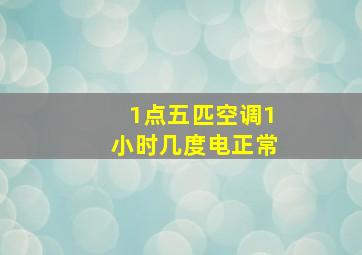 1点五匹空调1小时几度电正常